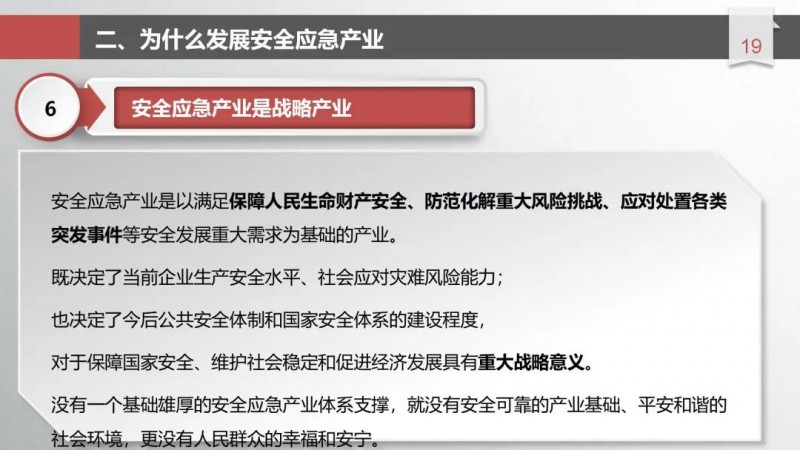 二、为什么发展安全应急产业

19

6

安全应急产业是战略产业

安全应急产业是以满足保障人民生命财产安全、防范化解重大风险挑战、应对处置各类突发事件等安全发展重大需求为基础的产业。

既决定了当前企业生产安全水平、社会应对灾难风险能力；

也决定了今后公共安全体制和国家安全体系的建设程度，

对于保障国家安全、维护社会稳定和促进经济发展具有重大战略意义。

没有一个基础雄厚的安全应急产业体系支撑，就没有安全可靠的产业基础、平安和谐的社会环境，更没有人民群众的幸福和安宁。